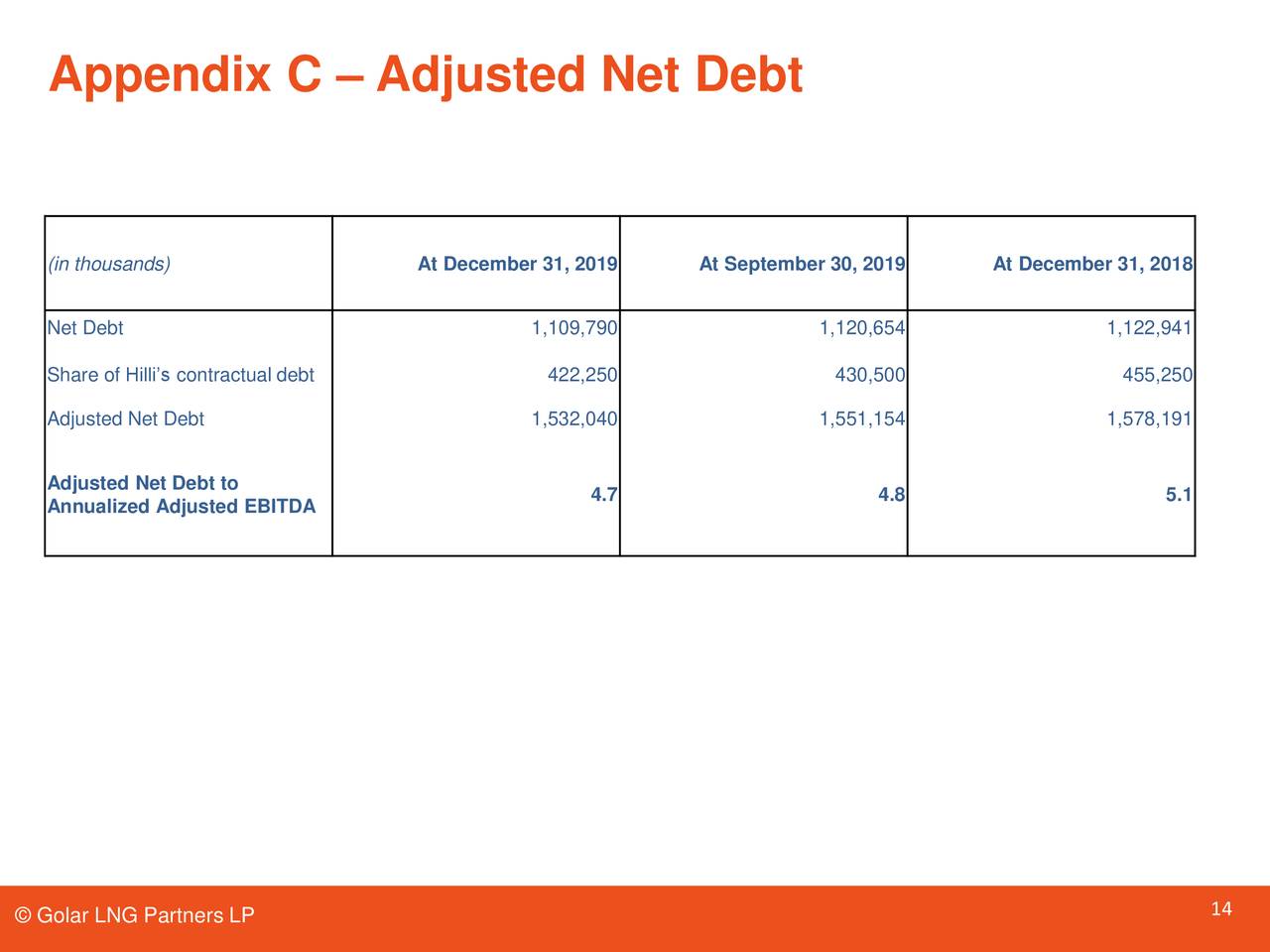 Appendix C – Adjusted Net Debt

| (in thousands) | At December 31, 2019 | At September 30, 2019 | At December 31, 2018 |
|---|---|---|---|
| Net Debt | 1,109,790 | 1,120,654 | 1,122,941 |
| Share of Hilli's contractual debt | 422,250 | 430,500 | 455,250 |
| Adjusted Net Debt | 1,532,040 | 1,551,154 | 1,578,191 |
| Adjusted Net Debt to Annualized Adjusted EBITDA | 4.7 | 4.8 | 5.1 |

© Golar LNG Partners LP

14